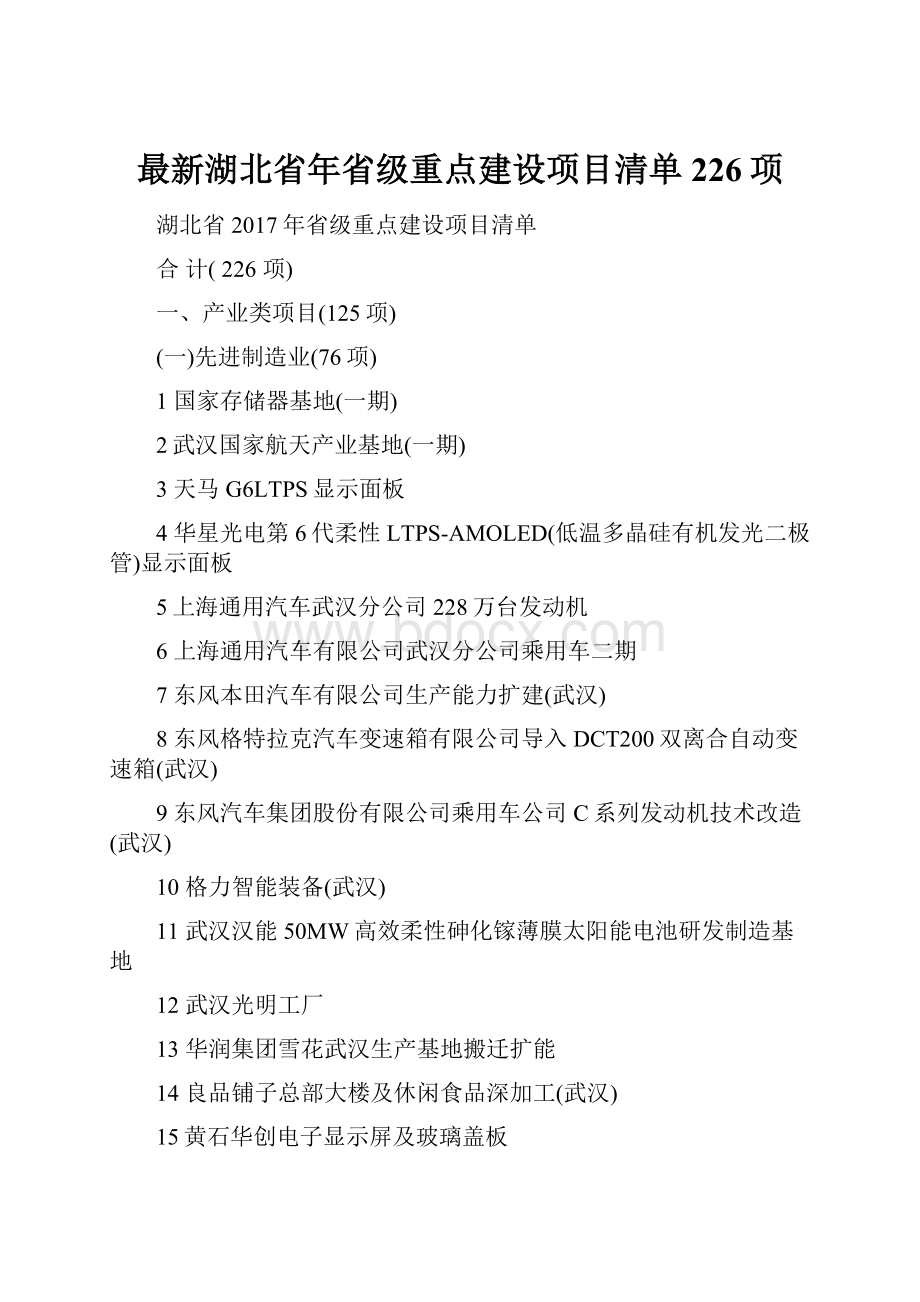 最新湖北省年省级重点建设项目清单 226 项

湖北省 2017 年省级重点建设项目清单

合 计( 226 项)

一、产业类项目(125 项)

(一)先进制造业(76 项)

1 国家存储器基地(一期)

2 武汉国家航天产业基地(一期)

3 天马 G6LTPS 显示面板

4 华星光电第 6 代柔性 LTPS-AMOLED(低温多晶硅有机发光二极管)显示面板

5 上海通用汽车武汉分公司 228 万台发动机

6 上海通用汽车有限公司武汉分公司乘用车二期

7 东风本田汽车有限公司生产能力扩建(武汉)

8 东风格特拉克汽车变速箱有限公司导入 DCT200 双离合自动变速箱(武汉)

9 东风汽车集团股份有限公司乘用车公司 C 系列发动机技术改造(武汉)

10 格力智能装备(武汉)

11 武汉汉能 50MW 高效柔性砷化镓薄膜太阳能电池研发制造基地

12 武汉光明工厂

13 华润集团雪花武汉生产基地搬迁扩能

14 良品铺子总部大楼及休闲食品深加工(武汉)

15 黄石华创电子显示屏及玻璃盖板

www.bdocx.com